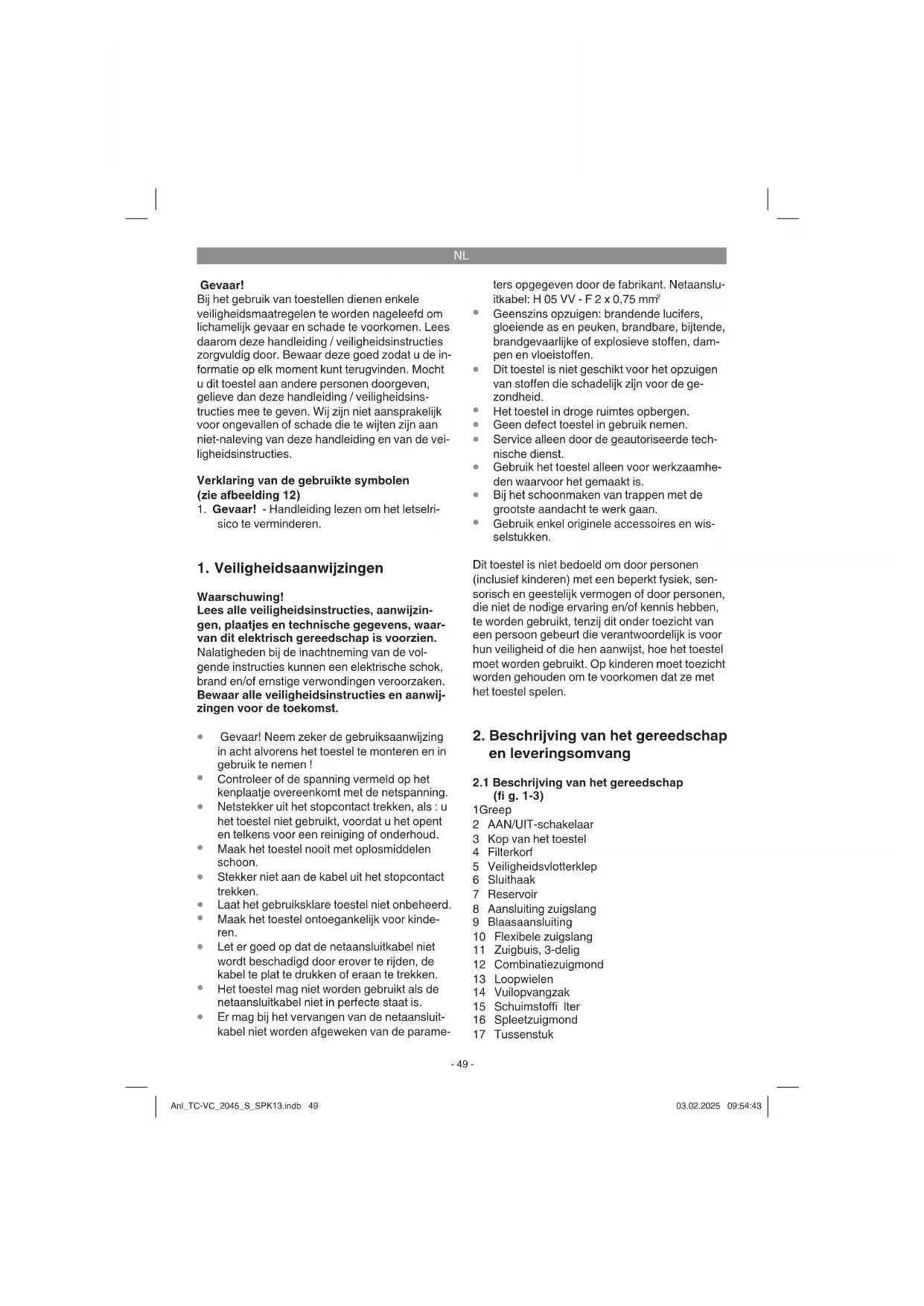 NL

Gevaar!
Bij het gebruik van toestellen dienen enkele veiligheidsmaatregelen te worden nageleefd om lichamelijk gevaar en schade te voorkomen. Lees daarom deze handleiding / veiligheidsinstructies zorgvuldig door. Bewaar deze goed zodat u de informatie op elk moment kunt terugvinden. Mocht u dit toestel aan andere personen doorgeven, gelieve dan deze handleiding / veiligheidsinstructies mee te geven. Wij zijn niet aansprakelijk voor ongevallen of schade die te wijten zijn aan niet-naleving van deze handleiding en van de veiligheidsinstructies.

Verklaring van de gebruikte symbolen (zie afbeelding 12)
1. Gevaar! - Handleiding lezen om het letselrisico te verminderen.

1. Veiligheidsaanwijzingen

Waarschuwing!
Lees alle veiligheidsinstructies, aanwijzingen, plaatjes en technische gegevens, waarvan dit elektrisch gereedschap is voorzien.
Nalatigheden bij de inachtneming van de volgende instructies kunnen een elektrische schok, brand en/of ernstige verwondingen veroorzaken.
Bewaar alle veiligheidsinstructies en aanwijzingen voor de toekomst.

• Gevaar! Neem zeker de gebruiksaanwijzing in acht alvorens het toestel te monteren en in gebruik te nemen !
• Controleer of de spanning vermeld op het kenplaatje overeenkomt met de netspanning.
• Netstekker uit het stopcontact trekken, als : u het toestel niet gebruikt, voordat u het opent en telkens voor een reiniging of onderhoud.
• Maak het toestel nooit met oplosmiddelen schoon.
• Stekker niet aan de kabel uit het stopcontact trekken.
• Laat het gebruiksklare toestel niet onbeheerd.
• Maak het toestel ontoegankelijk voor kinderen.
• Let er goed op dat de netaansluitkabel niet wordt beschadigd door erover te rijden, de kabel te plat te drukken of eraan te trekken.
• Het toestel mag niet worden gebruikt als de netaansluitkabel niet in perfecte staat is.
• Er mag bij het vervangen van de netaansluitkabel niet worden afgeweken van de parameters opgegeven door de fabrikant. Netaansluitkabel: H 05 VV - F 2 x 0,75 mm$^2$
• Geenszins opzuigen: brandende lucifers, gloeiende as en peuken, brandbare, bijtende, brandgevaarlijke of explosieve stoffen, dampen en vloeistoffen.
• Dit toestel is niet geschikt voor het opzuigen van stoffen die schadelijk zijn voor de gezondheid.
• Het toestel in droge ruimtes opbergen.
• Geen defect toestel in gebruik nemen.
• Service alleen door de geautoriseerde technische dienst.
• Gebruik het toestel alleen voor werkzaamheden waarvoor het gemaakt is.
• Bij het schoonmaken van trappen met de grootste aandacht te werk gaan.
• Gebruik enkel originele accessoires en wisselstukken.

Dit toestel is niet bedoeld om door personen (inclusief kinderen) met een beperkt fysiek, sensorisch en geestelijk vermogen of door personen, die niet de nodige ervaring en/of kennis hebben, te worden gebruikt, tenzij dit onder toezicht van een persoon gebeurt die verantwoordelijk is voor hun veiligheid of die hen aanwijst, hoe het toestel moet worden gebruikt. Op kinderen moet toezicht worden gehouden om te voorkomen dat ze met het toestel spelen.

2. Beschrijving van het gereedschap en leveringsomvang

2.1 Beschrijving van het gereedschap (fi g. 1-3)
1Greep
2 AAN/UIT-schakelaar
3 Kop van het toestel
4 Filterkorf
5 Veiligheidsvlotterklep
6 Sluithaak
7 Reservoir
8 Aansluiting zuigslang
9 Blaasaansluiting
10 Flexibele zuigslang
11 Zuigbuis, 3-delig
12 Combinatiezuigmond
13 Loopwielen
14 Vuilopvangzak
15 Schuimstoffi lter
16 Spleetzuigmond
17 Tussenstuk

- 49 -

Anl_TC-VC_2045_S_SPK13.indb 49
03.02.2025 09:54:43